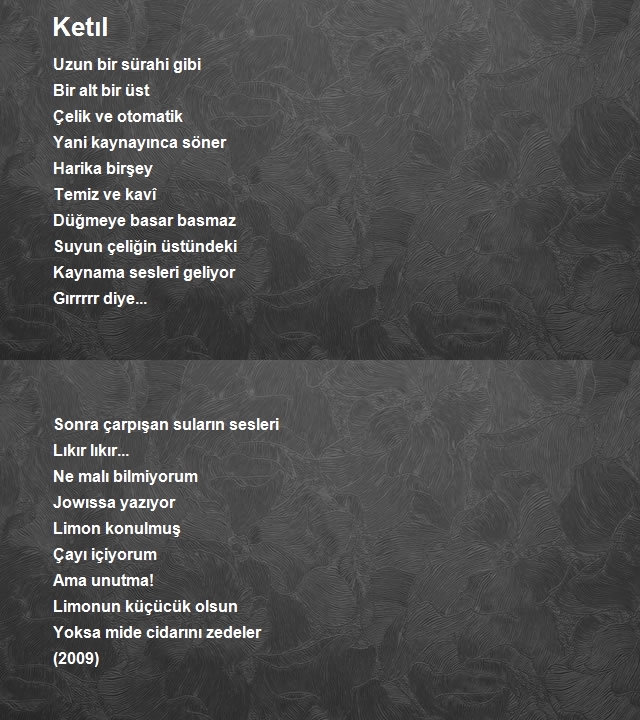 Ketıl

Uzun bir sürahi gibi
Bir alt bir üst
Çelik ve otomatik
Yani kaynayınca söner
Harika birşey
Temiz ve kavî
Düğmeye basar basmaz
Suyun çeliğin üstündeki
Kaynama sesleri geliyor
Gırrrrr diye...

Sonra çarpışan suların sesleri
Lıkır lıkır...
Ne malı bilmiyorum
Jowıssa yazıyor
Limon konulmuş
Çayı içiyorum
Ama unutma!
Limonun küçücük olsun
Yoksa mide cidarını zedeler
(2009)